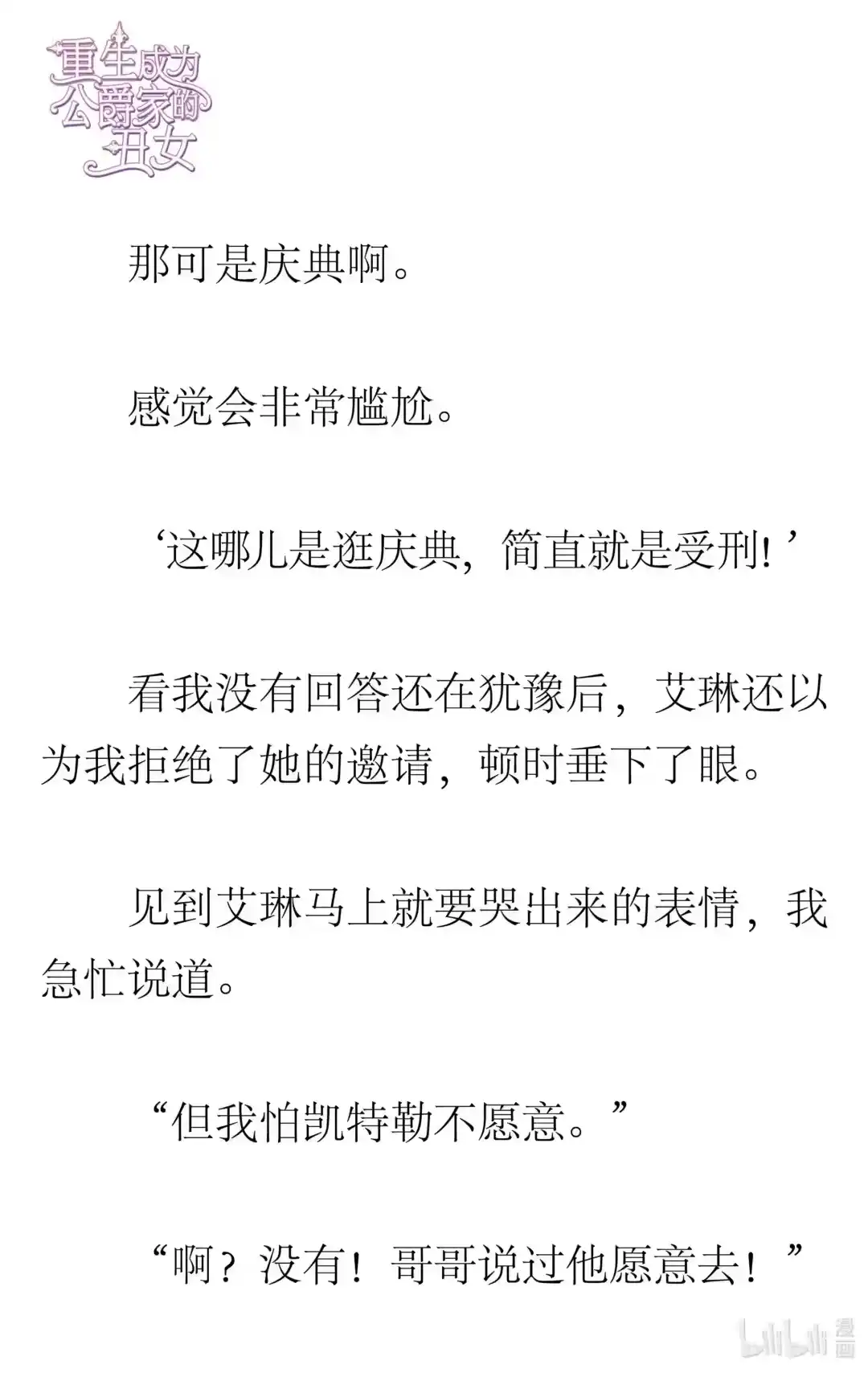 重生成为公爵家的丑女

那可是庆典啊。

感觉会非常尴尬。

‘这哪儿是逛庆典，简直就是受刑！’

看我没有回答还在犹豫后，艾琳还以为我拒绝了她的邀请，顿时垂下了眼。

见到艾琳马上就要哭出来的表情，我急忙说道。

“但我怕凯特勒不愿意。”

“啊？没有！哥哥说过他愿意去！”

bilibili 漫画